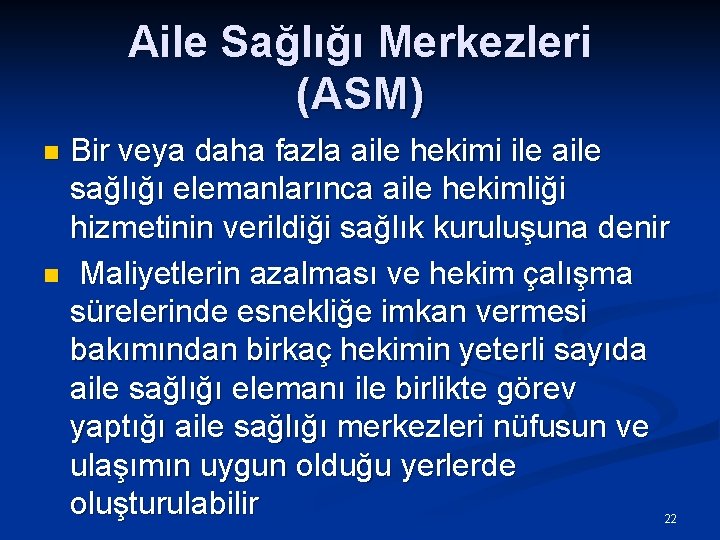 Aile Sağlığı Merkezleri (ASM)

Bir veya daha fazla aile hekimi ile aile sağlığı elemanlarınca aile hekimliği hizmetinin verildiği sağlık kuruluşuna denir

Maliyetlerin azalması ve hekim çalışma sürelerinde esnekliğe imkan vermesi bakımından birkaç hekimin yeterli sayıda aile sağlığı elemanı ile birlikte görev yaptığı aile sağlığı merkezleri nüfusun ve ulaşımın uygun olduğu yerlerde oluşturulabilir

22